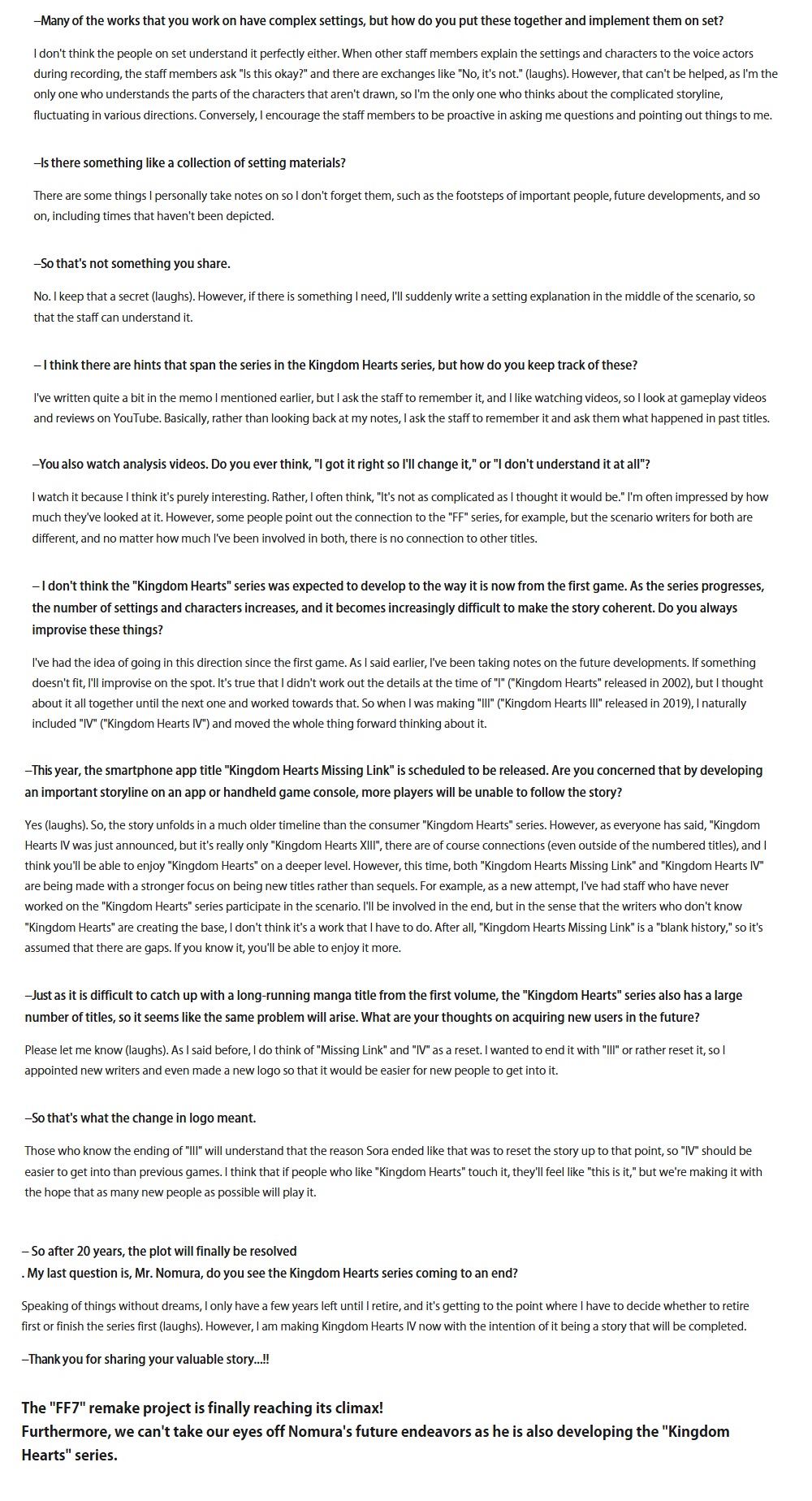 –Many of the works that you work on have complex settings, but how do you put these together and implement them on set?

I don't think the people on set understand it perfectly either. When other staff members explain the settings and characters to the voice actors during recording, the staff members ask "Is this okay?" and there are exchanges like "No, it's not." (laughs). However, that can't be helped, as I'm the only one who understands the parts of the characters that aren't drawn, so I'm the only one who thinks about the complicated storyline, fluctuating in various directions. Conversely, I encourage the staff members to be proactive in asking me questions and pointing out things to me.

–Is there something like a collection of setting materials?

There are some things I personally take notes on so I don't forget them, such as the footsteps of important people, future developments, and so on, including times that haven't been depicted.

–So that's not something you share.

No. I keep that a secret (laughs). However, if there is something I need, I'll suddenly write a setting explanation in the middle of the scenario, so that the staff can understand it.

– I think there are hints that span the series in the Kingdom Hearts series, but how do you keep track of these?

I've written quite a bit in the memo I mentioned earlier, but I ask the staff to remember it, and I like watching videos, so I look at gameplay videos and reviews on YouTube. Basically, rather than looking back at my notes, I ask the staff to remember it and ask them what happened in past titles.

–You also watch analysis videos. Do you ever think, "I got it right so I'll change it," or "I don't understand it at all"?

I watch it because I think it's purely interesting. Rather, I often think, "It's not as complicated as I thought it would be." I'm often impressed by how much they've looked at it. However, some people point out the connection to the "FF" series, for example, but the scenario writers for both are different, and no matter how much I've been involved in both, there is no connection to other titles.

– I don't think the "Kingdom Hearts" series was expected to develop to the way it is now from the first game. As the series progresses, the number of settings and characters increases, and it becomes increasingly difficult to make the story coherent. Do you always improvise these things?

I've had the idea of going in this direction since the first game. As I said earlier, I've been taking notes on the future developments. If something doesn't fit, I'll improvise on the spot. It's true that I didn't work out the details at the time of "I" ("Kingdom Hearts" released in 2002), but I thought about it all together until the next one and worked towards that. So when I was making "III" ("Kingdom Hearts III" released in 2019), I naturally included "IV" ("Kingdom Hearts IV") and moved the whole thing forward thinking about it.

–This year, the smartphone app title "Kingdom Hearts Missing Link" is scheduled to be released. Are you concerned that by developing an important storyline on an app or handheld game console, more players will be unable to follow the story?

Yes (laughs). So, the story unfolds in a much older timeline than the consumer "Kingdom Hearts" series. However, as everyone has said, "Kingdom Hearts IV was just announced, but it's really only "Kingdom Hearts XIII", there are of course connections (even outside of the numbered titles), and I think you'll be able to enjoy "Kingdom Hearts" on a deeper level. However, this time, both "Kingdom Hearts Missing Link" and "Kingdom Hearts IV" are being made with a stronger focus on being new titles rather than sequels. For example, as a new attempt, I've had staff who have never worked on the "Kingdom Hearts" series participate in the scenario. I'll be involved in the end, but in the sense that the writers who don't know "Kingdom Hearts" are creating the base, I don't think it's a work that I have to do. After all, "Kingdom Hearts Missing Link" is a "blank history," so it's assumed that there are gaps. If you know it, you'll be able to enjoy it more.

–Just as it is difficult to catch up with a long-running manga title from the first volume, the "Kingdom Hearts" series also has a large number of titles, so it seems like the same problem will arise. What are your thoughts on acquiring new users in the future?

Please let me know (laughs). As I said before, I do think of "Missing Link" and "IV" as a reset. I wanted to end it with "III" or rather reset it, so I appointed new writers and even made a new logo so that it would be easier for new people to get into it.

–So that's what the change in logo meant.

Those who know the ending of "III" will understand that the reason Sora ended like that was to reset the story up to that point, so "IV" should be easier to get into than previous games. I think that if people who like "Kingdom Hearts" touch it, they'll feel like "this is it," but we're making it with the hope that as many new people as possible will play it.

– So after 20 years, the plot will finally be resolved
. My last question is, Mr. Nomura, do you see the Kingdom Hearts series coming to an end?

Speaking of things without dreams, I only have a few years left until I retire, and it's getting to the point where I have to decide whether to retire first or finish the series first (laughs). However, I am making Kingdom Hearts IV now with the intention of it being a story that will be completed.

–Thank you for sharing your valuable story...!!

The "FF7" remake project is finally reaching its climax!
Furthermore, we can't take our eyes off Nomura's future endeavors as he is also developing the "Kingdom Hearts" series.